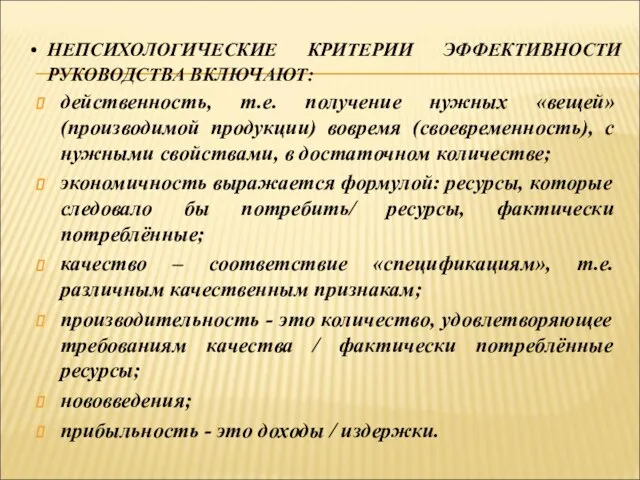 • НЕПСИХОЛОГИЧЕСКИЕ КРИТЕРИИ ЭФФЕКТИВНОСТИ РУКОВОДСТВА ВКЛЮЧАЮТ:

действенность, т.е. получение нужных «вещей» (производимой продукции) вовремя (своевременность), с нужными свойствами, в достаточном количестве;

экономичность выражается формулой: ресурсы, которые следовало бы потребить/ ресурсы, фактически потреблённые;

качество – соответствие «спецификациям», т.е. различным качественным признакам;

производительность - это количество, удовлетворяющее требованиям качества / фактически потреблённые ресурсы;

нововведения;

прибыльность - это доходы / издержки.